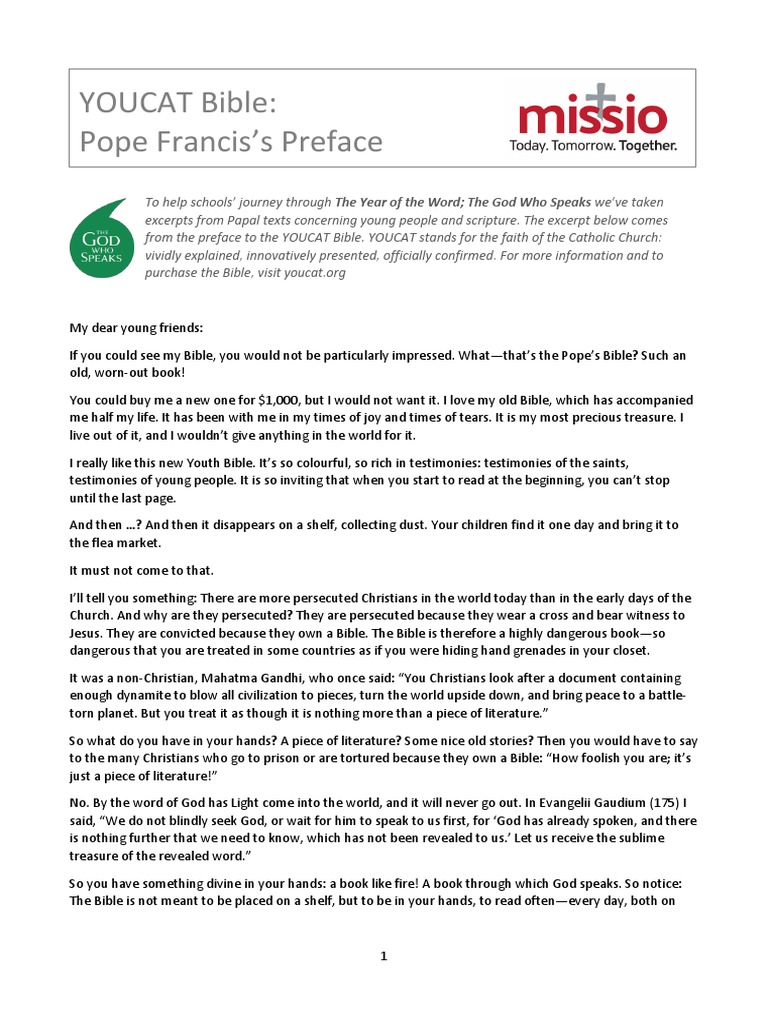 YOUCAT Bible:
Pope Francis's Preface

missio
Today. Tomorrow. Together.

THE GOD WHO SPEAKS

To help schools' journey through The Year of the Word; The God Who Speaks we've taken excerpts from Papal texts concerning young people and scripture. The excerpt below comes from the preface to the YOUCAT Bible. YOUCAT stands for the faith of the Catholic Church: vividly explained, innovatively presented, officially confirmed. For more information and to purchase the Bible, visit youcat.org

My dear young friends:

If you could see my Bible, you would not be particularly impressed. What—that's the Pope's Bible? Such an old, worn-out book!

You could buy me a new one for $1,000, but I would not want it. I love my old Bible, which has accompanied me half my life. It has been with me in my times of joy and times of tears. It is my most precious treasure. I live out of it, and I wouldn't give anything in the world for it.

I really like this new Youth Bible. It's so colourful, so rich in testimonies: testimonies of the saints, testimonies of young people. It is so inviting that when you start to read at the beginning, you can't stop until the last page.

And then ...? And then it disappears on a shelf, collecting dust. Your children find it one day and bring it to the flea market.

It must not come to that.

I'll tell you something: There are more persecuted Christians in the world today than in the early days of the Church. And why are they persecuted? They are persecuted because they wear a cross and bear witness to Jesus. They are convicted because they own a Bible. The Bible is therefore a highly dangerous book—so dangerous that you are treated in some countries as if you were hiding hand grenades in your closet.

It was a non-Christian, Mahatma Gandhi, who once said: "You Christians look after a document containing enough dynamite to blow all civilization to pieces, turn the world upside down, and bring peace to a battle-torn planet. But you treat it as though it is nothing more than a piece of literature."

So what do you have in your hands? A piece of literature? Some nice old stories? Then you would have to say to the many Christians who go to prison or are tortured because they own a Bible: "How foolish you are; it's just a piece of literature!"

No. By the word of God has Light come into the world, and it will never go out. In Evangelii Gaudium (175) I said, "We do not blindly seek God, or wait for him to speak to us first, for 'God has already spoken, and there is nothing further that we need to know, which has not been revealed to us.' Let us receive the sublime treasure of the revealed word."

So you have something divine in your hands: a book like fire! A book through which God speaks. So notice: The Bible is not meant to be placed on a shelf, but to be in your hands, to read often—every day, both on

1